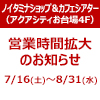 ノイタミナショップ＆カフェシアター
（アクアシティお台場4F）

営業時間拡大
のお知らせ

7/16(土)～8/31(水)